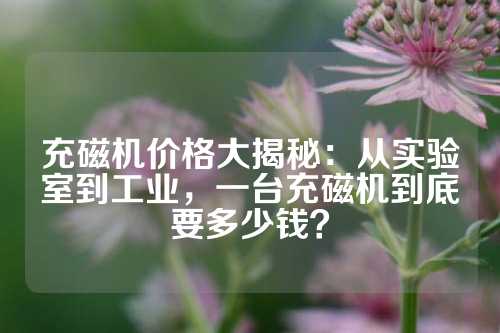 充磁机价格大揭秘：从实验室到工业，一台充磁机到底要多少钱？